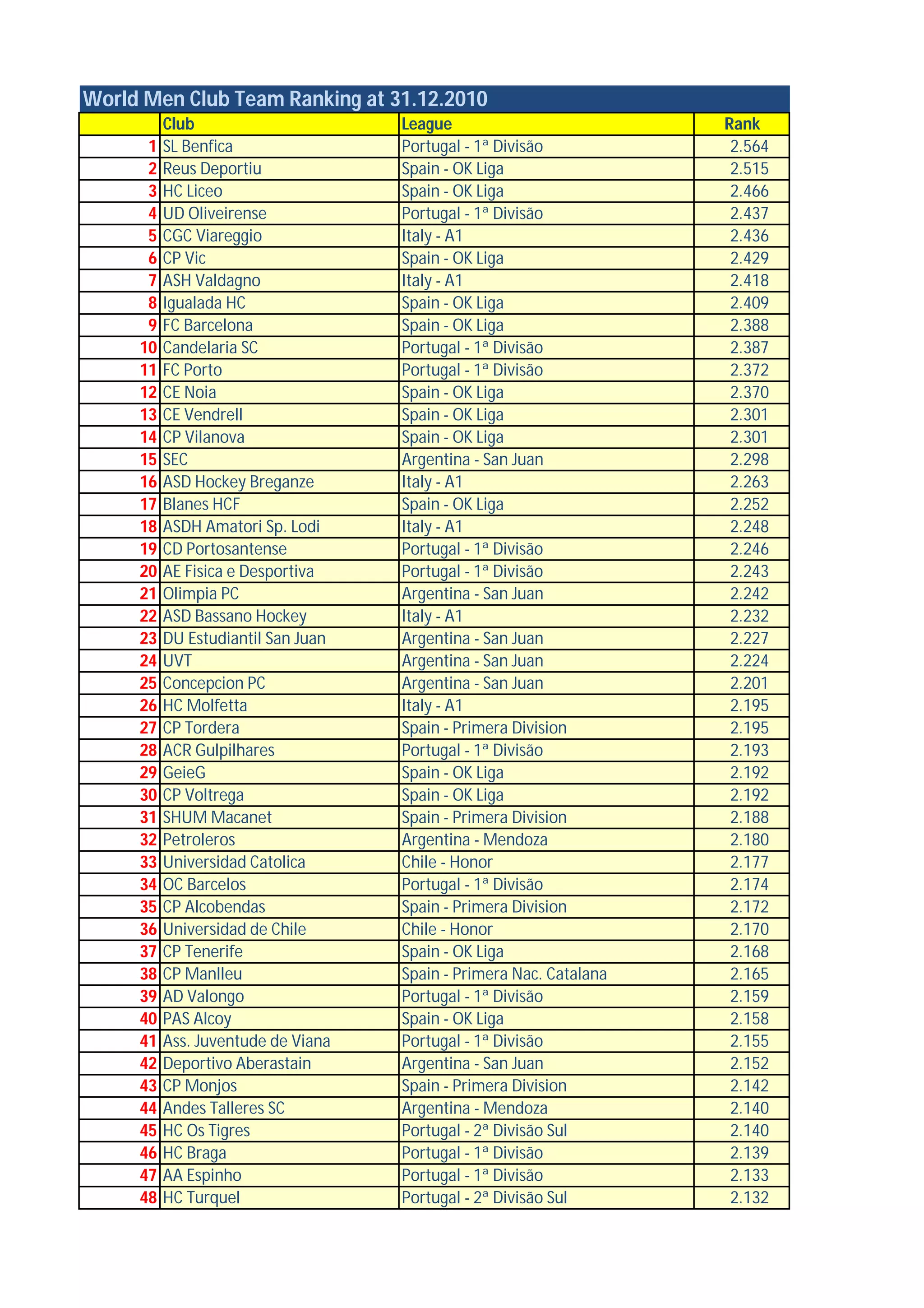 World Men Club Team Ranking at 31.12.2010

| | Club | League | Rank |
|---|---|---|---|
| 1 | SL Benfica | Portugal - 1ª Divisão | 2.564 |
| 2 | Reus Deportiu | Spain - OK Liga | 2.515 |
| 3 | HC Liceo | Spain - OK Liga | 2.466 |
| 4 | UD Oliveirense | Portugal - 1ª Divisão | 2.437 |
| 5 | CGC Viareggio | Italy - A1 | 2.436 |
| 6 | CP Vic | Spain - OK Liga | 2.429 |
| 7 | ASH Valdagno | Italy - A1 | 2.418 |
| 8 | Igualada HC | Spain - OK Liga | 2.409 |
| 9 | FC Barcelona | Spain - OK Liga | 2.388 |
| 10 | Candelaria SC | Portugal - 1ª Divisão | 2.387 |
| 11 | FC Porto | Portugal - 1ª Divisão | 2.372 |
| 12 | CE Noia | Spain - OK Liga | 2.370 |
| 13 | CE Vendrell | Spain - OK Liga | 2.301 |
| 14 | CP Vilanova | Spain - OK Liga | 2.301 |
| 15 | SEC | Argentina - San Juan | 2.298 |
| 16 | ASD Hockey Breganze | Italy - A1 | 2.263 |
| 17 | Blanes HCF | Spain - OK Liga | 2.252 |
| 18 | ASDH Amatori Sp. Lodi | Italy - A1 | 2.248 |
| 19 | CD Portosantense | Portugal - 1ª Divisão | 2.246 |
| 20 | AE Fisica e Desportiva | Portugal - 1ª Divisão | 2.243 |
| 21 | Olimpia PC | Argentina - San Juan | 2.242 |
| 22 | ASD Bassano Hockey | Italy - A1 | 2.232 |
| 23 | DU Estudiantil San Juan | Argentina - San Juan | 2.227 |
| 24 | UVT | Argentina - San Juan | 2.224 |
| 25 | Concepcion PC | Argentina - San Juan | 2.201 |
| 26 | HC Molfetta | Italy - A1 | 2.195 |
| 27 | CP Tordera | Spain - Primera Division | 2.195 |
| 28 | ACR Gulpilhares | Portugal - 1ª Divisão | 2.193 |
| 29 | GeieG | Spain - OK Liga | 2.192 |
| 30 | CP Voltrega | Spain - OK Liga | 2.192 |
| 31 | SHUM Macanet | Spain - Primera Division | 2.188 |
| 32 | Petroleros | Argentina - Mendoza | 2.180 |
| 33 | Universidad Catolica | Chile - Honor | 2.177 |
| 34 | OC Barcelos | Portugal - 1ª Divisão | 2.174 |
| 35 | CP Alcobendas | Spain - Primera Division | 2.172 |
| 36 | Universidad de Chile | Chile - Honor | 2.170 |
| 37 | CP Tenerife | Spain - OK Liga | 2.168 |
| 38 | CP Manlleu | Spain - Primera Nac. Catalana | 2.165 |
| 39 | AD Valongo | Portugal - 1ª Divisão | 2.159 |
| 40 | PAS Alcoy | Spain - OK Liga | 2.158 |
| 41 | Ass. Juventude de Viana | Portugal - 1ª Divisão | 2.155 |
| 42 | Deportivo Aberastain | Argentina - San Juan | 2.152 |
| 43 | CP Monjos | Spain - Primera Division | 2.142 |
| 44 | Andes Talleres SC | Argentina - Mendoza | 2.140 |
| 45 | HC Os Tigres | Portugal - 2ª Divisão Sul | 2.140 |
| 46 | HC Braga | Portugal - 1ª Divisão | 2.139 |
| 47 | AA Espinho | Portugal - 1ª Divisão | 2.133 |
| 48 | HC Turquel | Portugal - 2ª Divisão Sul | 2.132 |